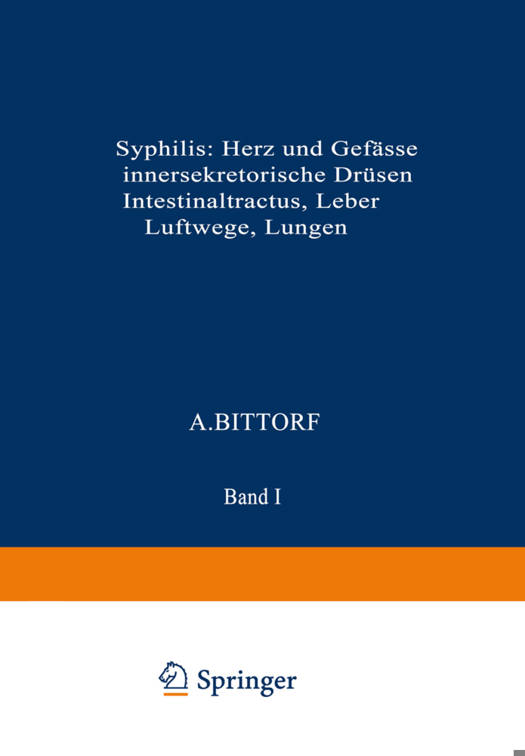 Syphilis: Herz und Gefässe
innersekretorische Drüsen
Intestinaltractus, Leber
Luftwege, Lungen

A.BITTORF

Band I

Springer